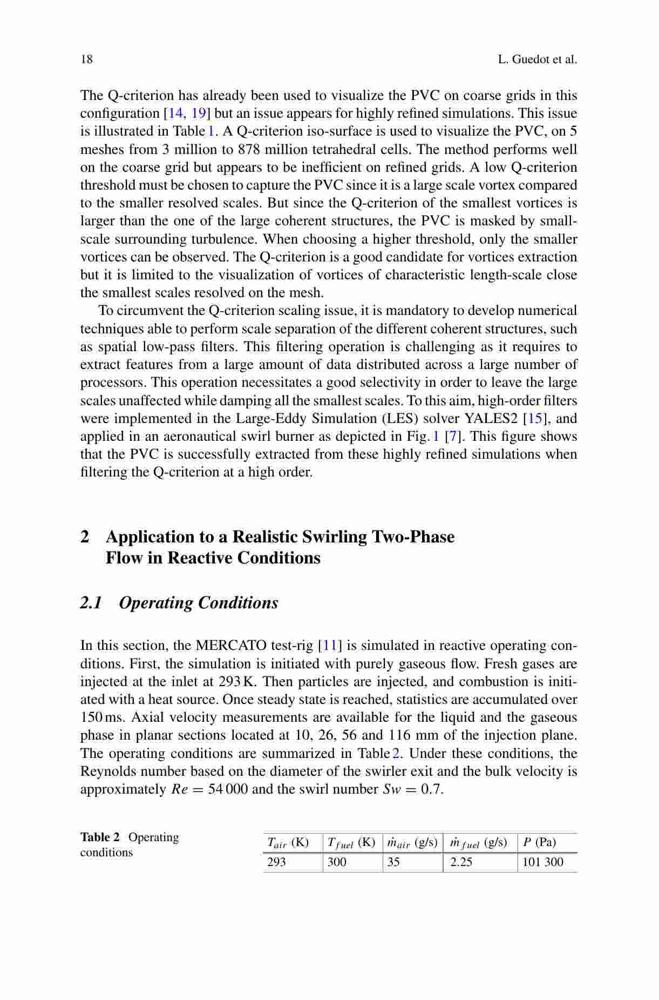 18 L. Guedot et al.

The Q-criterion has already been used to visualize the PVC on coarse grids in this configuration [14, 19] but an issue appears for highly refined simulations. This issue is illustrated in Table 1. A Q-criterion iso-surface is used to visualize the PVC, on 5 meshes from 3 million to 878 million tetrahedral cells. The method performs well on the coarse grid but appears to be inefficient on refined grids. A low Q-criterion threshold must be chosen to capture the PVC since it is a large scale vortex compared to the smaller resolved scales. But since the Q-criterion of the smallest vortices is larger than the one of the large coherent structures, the PVC is masked by small-scale surrounding turbulence. When choosing a higher threshold, only the smaller vortices can be observed. The Q-criterion is a good candidate for vortices extraction but it is limited to the visualization of vortices of characteristic length-scale close the smallest scales resolved on the mesh.

To circumvent the Q-criterion scaling issue, it is mandatory to develop numerical techniques able to perform scale separation of the different coherent structures, such as spatial low-pass filters. This filtering operation is challenging as it requires to extract features from a large amount of data distributed across a large number of processors. This operation necessitates a good selectivity in order to leave the large scales unaffected while damping all the smallest scales. To this aim, high-order filters were implemented in the Large-Eddy Simulation (LES) solver YALES2 [15], and applied in an aeronautical swirl burner as depicted in Fig. 1 [7]. This figure shows that the PVC is successfully extracted from these highly refined simulations when filtering the Q-criterion at a high order.

2 Application to a Realistic Swirling Two-Phase Flow in Reactive Conditions

2.1 Operating Conditions

In this section, the MERCATO test-rig [11] is simulated in reactive operating conditions. First, the simulation is initiated with purely gaseous flow. Fresh gases are injected at the inlet at 293 K. Then particles are injected, and combustion is initiated with a heat source. Once steady state is reached, statistics are accumulated over 150 ms. Axial velocity measurements are available for the liquid and the gaseous phase in planar sections located at 10, 26, 56 and 116 mm of the injection plane. The operating conditions are summarized in Table 2. Under these conditions, the Reynolds number based on the diameter of the swirler exit and the bulk velocity is approximately $Re = 54\,000$ and the swirl number $Sw = 0.7$.

Table 2 Operating conditions

| $T_{air}$ (K) | $T_{fuel}$ (K) | $\dot{m}_{air}$ (g/s) | $\dot{m}_{fuel}$ (g/s) | $P$ (Pa) |
|---|---|---|---|---|
| 293 | 300 | 35 | 2.25 | 101 300 |